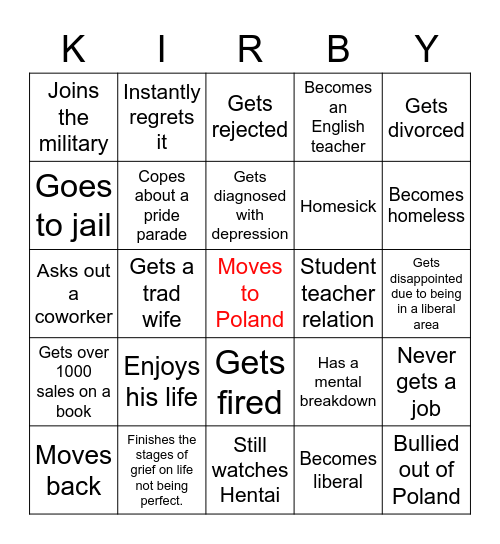 | K | I | R | B | Y |
|---|---|---|---|---|
| Joins the military | Instantly regrets it | Gets rejected | Becomes an English teacher | Gets divorced |
| Goes to jail | Copes about a pride parade | Gets diagnosed with depression | Homesick | Becomes homeless |
| Asks out a coworker | Gets a trad wife | Moves to Poland | Student teacher relation | Gets disappointed due to being in a liberal area |
| Gets over 1000 sales on a book | Enjoys his life | Gets fired | Has a mental breakdown | Never gets a job |
| Moves back | Finishes the stages of grief on life not being perfect. | Still watches Hentai | Becomes liberal | Bullied out of Poland |